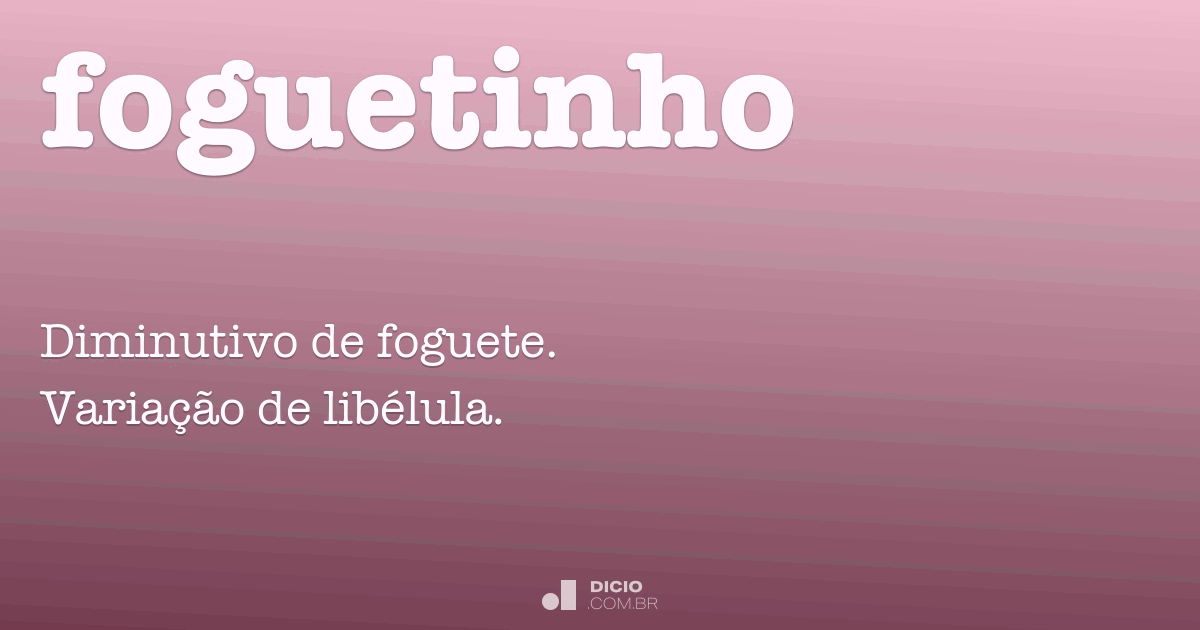 foguetinho

Diminutivo de foguete.
Variação de libélula.

DICIO
.COM.BR